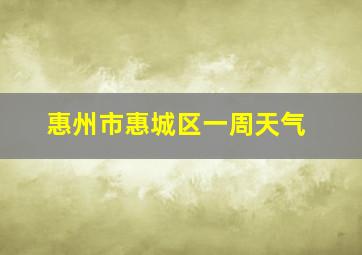 惠州市惠城区一周天气